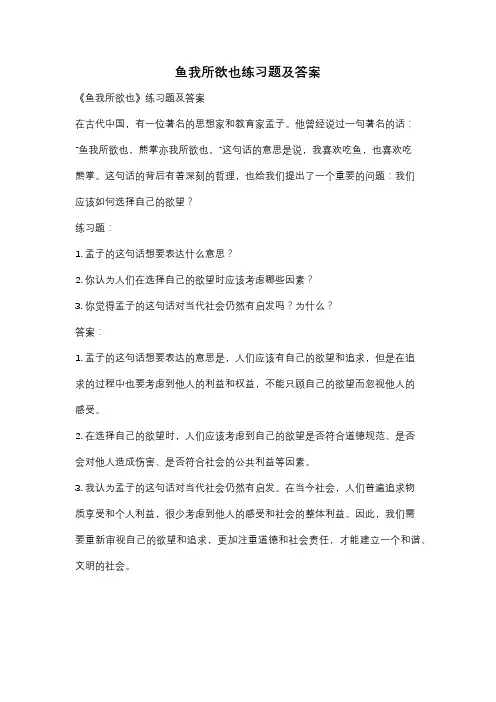 鱼我所欲也练习题及答案

《鱼我所欲也》练习题及答案

在古代中国，有一位著名的思想家和教育家孟子。他曾经说过一句著名的话："鱼我所欲也，熊掌亦我所欲也。"这句话的意思是说，我喜欢吃鱼，也喜欢吃熊掌。这句话的背后有着深刻的哲理，也给我们提出了一个重要的问题：我们应该如何选择自己的欲望？

练习题：

1. 孟子的这句话想要表达什么意思？

2. 你认为人们在选择自己的欲望时应该考虑哪些因素？

3. 你觉得孟子的这句话对当代社会仍然有启发吗？为什么？

答案：

1. 孟子的这句话想要表达的意思是，人们应该有自己的欲望和追求，但是在追求的过程中也要考虑到他人的利益和权益，不能只顾自己的欲望而忽视他人的感受。

2. 在选择自己的欲望时，人们应该考虑到自己的欲望是否符合道德规范、是否会对他人造成伤害、是否符合社会的公共利益等因素。

3. 我认为孟子的这句话对当代社会仍然有启发。在当今社会，人们普遍追求物质享受和个人利益，很少考虑到他人的感受和社会的整体利益。因此，我们需要重新审视自己的欲望和追求，更加注重道德和社会责任，才能建立一个和谐、文明的社会。